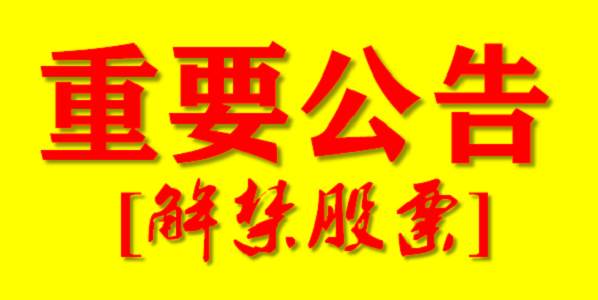 重要公告

[解禁股票]